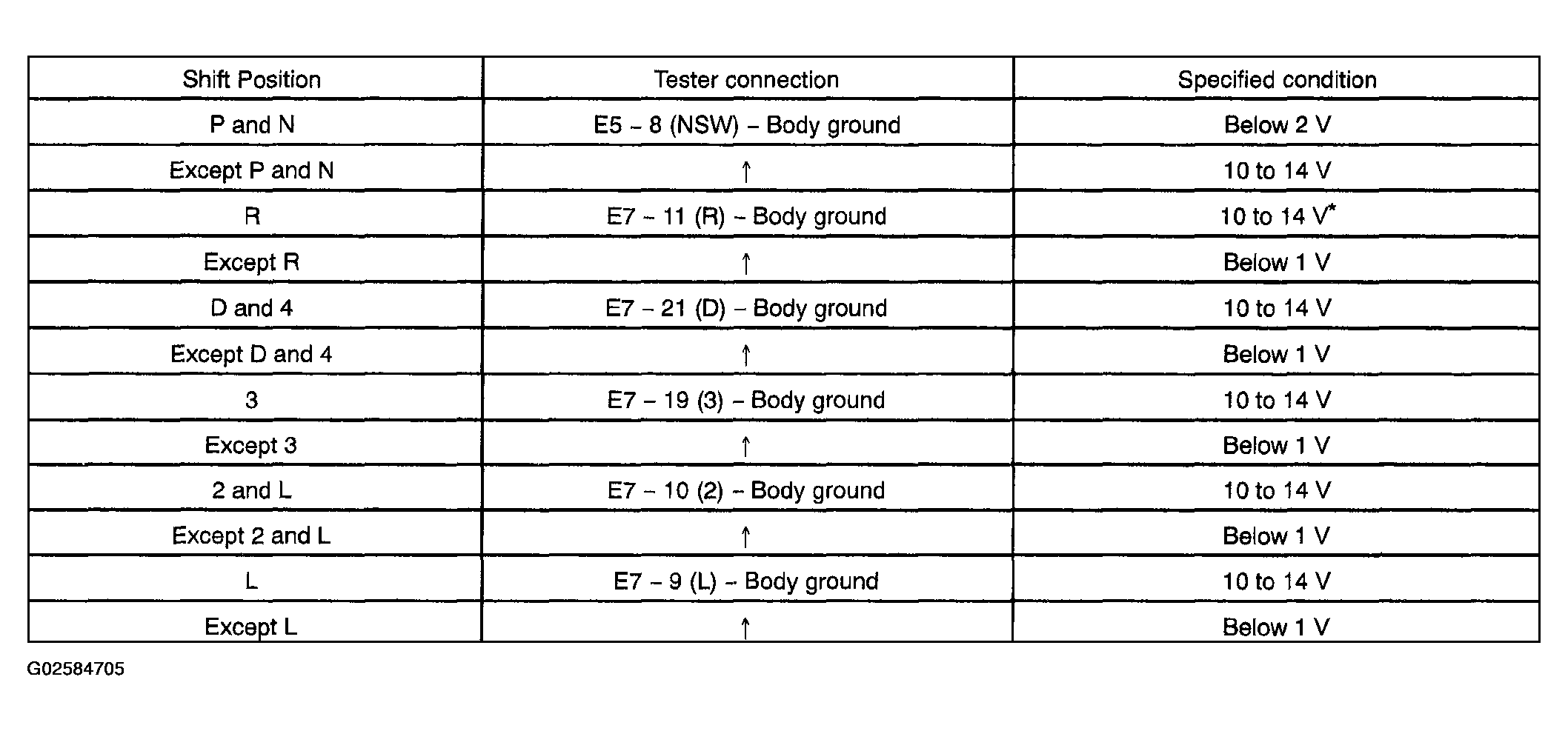 | Shift Position | Tester connection | Specified condition |
|---|---|---|
| P and N | E5 – 8 (NSW) – Body ground | Below 2 V |
| Except P and N | ↑ | 10 to 14 V |
| R | E7 – 11 (R) – Body ground | 10 to 14 V* |
| Except R | ↑ | Below 1 V |
| D and 4 | E7 – 21 (D) – Body ground | 10 to 14 V |
| Except D and 4 | ↑ | Below 1 V |
| 3 | E7 – 19 (3) – Body ground | 10 to 14 V |
| Except 3 | ↑ | Below 1 V |
| 2 and L | E7 – 10 (2) – Body ground | 10 to 14 V |
| Except 2 and L | ↑ | Below 1 V |
| L | E7 – 9 (L) – Body ground | 10 to 14 V |
| Except L | ↑ | Below 1 V |

G02584705